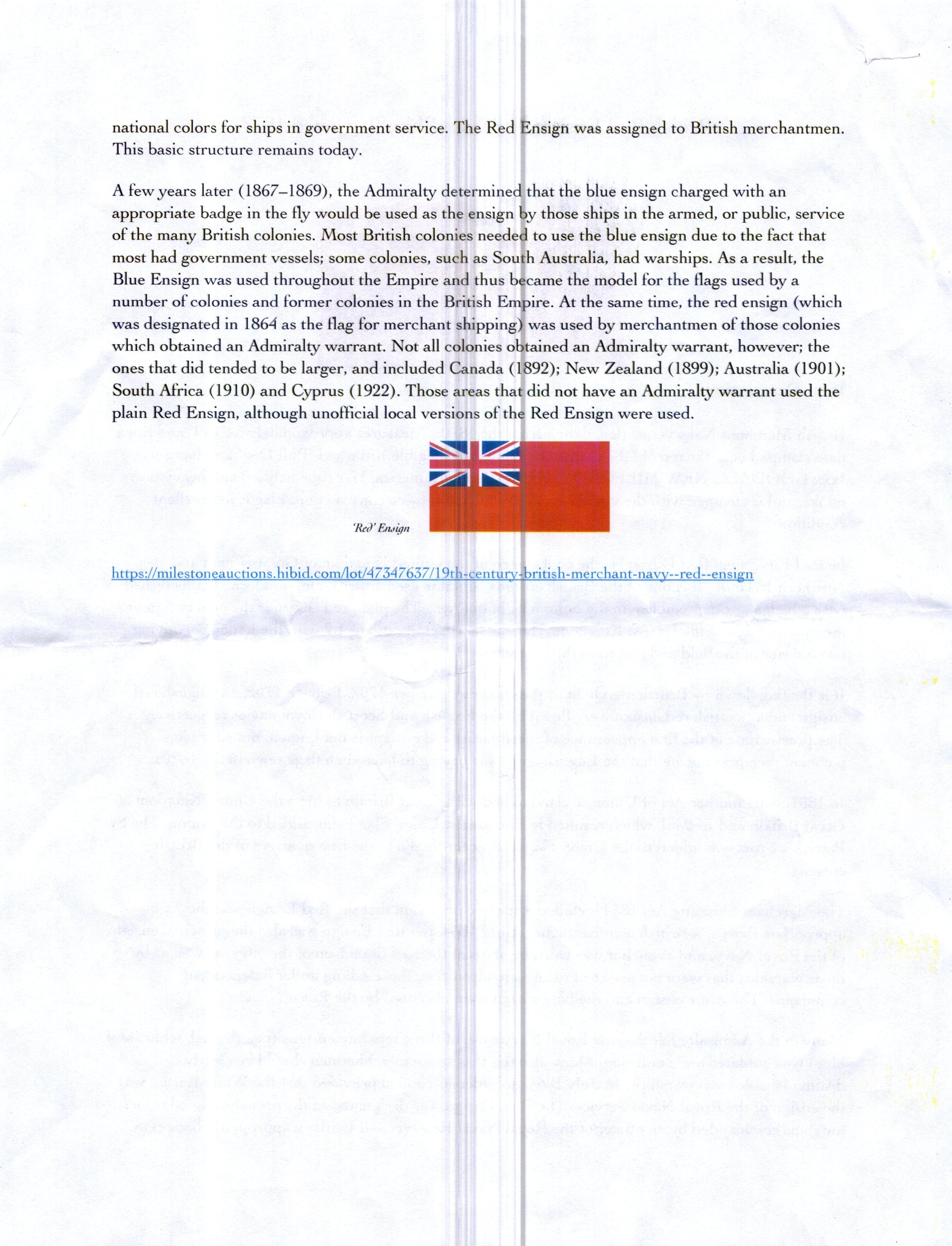 national colors for ships in government service. The Red Ensign was assigned to British merchantmen. This basic structure remains today.

A few years later (1867–1869), the Admiralty determined that the blue ensign charged with an appropriate badge in the fly would be used as the ensign by those ships in the armed, or public, service of the many British colonies. Most British colonies needed to use the blue ensign due to the fact that most had government vessels; some colonies, such as South Australia, had warships. As a result, the Blue Ensign was used throughout the Empire and thus became the model for the flags used by a number of colonies and former colonies in the British Empire. At the same time, the red ensign (which was designated in 1864 as the flag for merchant shipping) was used by merchantmen of those colonies which obtained an Admiralty warrant. Not all colonies obtained an Admiralty warrant, however; the ones that did tended to be larger, and included Canada (1892); New Zealand (1899); Australia (1901); South Africa (1910) and Cyprus (1922). Those areas that did not have an Admiralty warrant used the plain Red Ensign, although unofficial local versions of the Red Ensign were used.

'Red' Ensign

https://milestoneauctions.hibid.com/lot/47347637/19th-century-british-merchant-navy--red--ensign